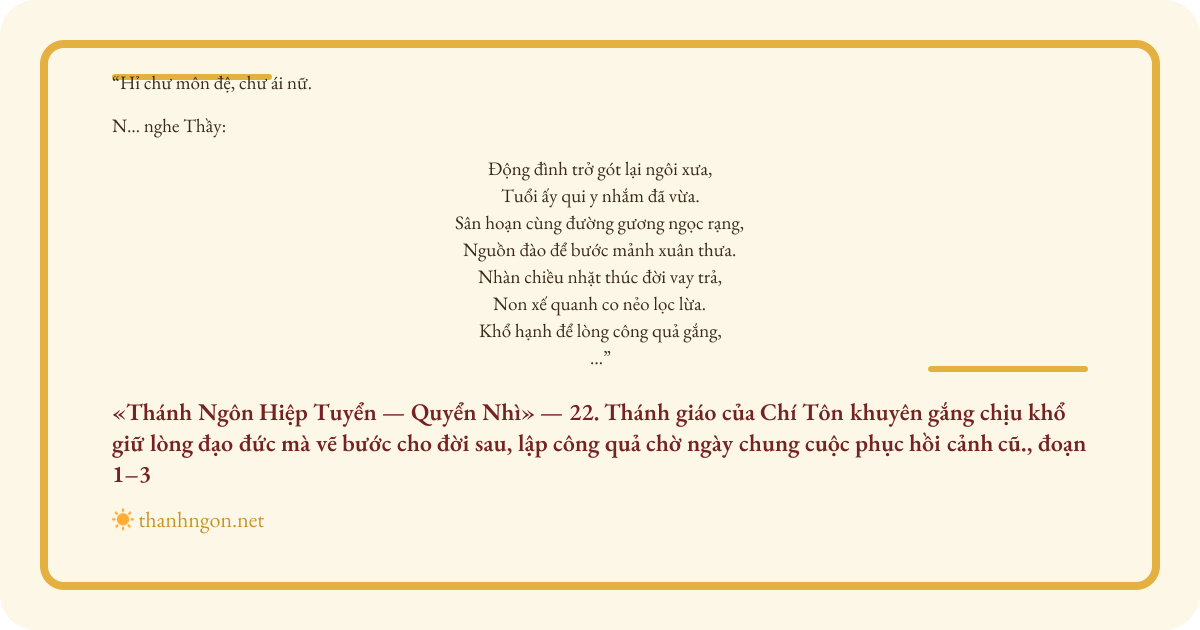 "Hỉ chư môn đệ, chư ái nữ.

N... nghe Thầy:

Động đình trở gót lại ngôi xưa,
Tuổi ấy qui y nhắm đã vừa.
Sân hoạn cùng đường gương ngọc rạng,
Nguồn đào để bước mảnh xuân thưa.
Nhàn chiều nhặt thúc đời vay trả,
Non xế quanh co nẻo lọc lừa.
Khổ hạnh để lòng công quả gắng,
..."

«Thánh Ngôn Hiệp Tuyển — Quyển Nhì» — 22. Thánh giáo của Chí Tôn khuyên gắng chịu khổ giữ lòng đạo đức mà vẽ bước cho đời sau, lập công quả chờ ngày chung cuộc phục hồi cảnh cũ., đoạn 1–3

thanhngon.net